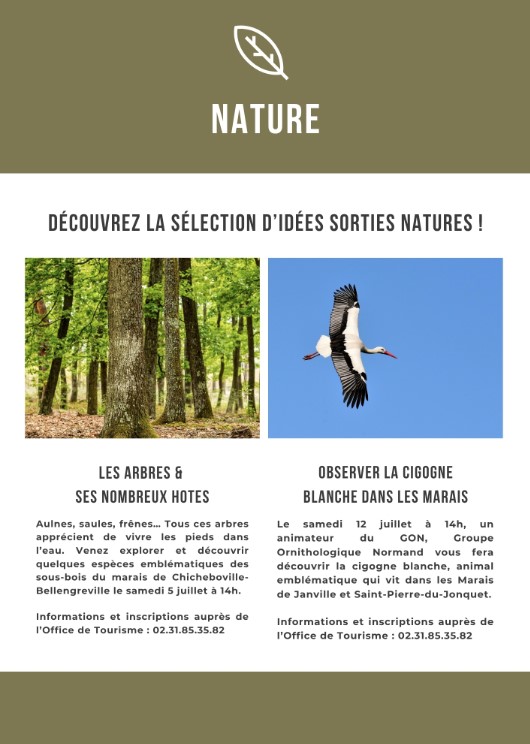 NATURE

DÉCOUVREZ LA SÉLECTION D'IDÉES SORTIES NATURES !

LES ARBRES & SES NOMBREUX HOTES

Aulnes, saules, frênes... Tous ces arbres apprécient de vivre les pieds dans l'eau. Venez explorer et découvrir quelques espèces emblématiques des sous-bois du marais de Chicheboville-Bellengreville le samedi 5 juillet à 14h.

Informations et inscriptions auprès de l'Office de Tourisme : 02.31.85.35.82

OBSERVER LA CIGOGNE BLANCHE DANS LES MARAIS

Le samedi 12 juillet à 14h, un animateur du GON, Groupe Ornithologique Normand vous fera découvrir la cigogne blanche, animal emblématique qui vit dans les Marais de Janville et Saint-Pierre-du-Jonquet.

Informations et inscriptions auprès de l'Office de Tourisme : 02.31.85.35.82